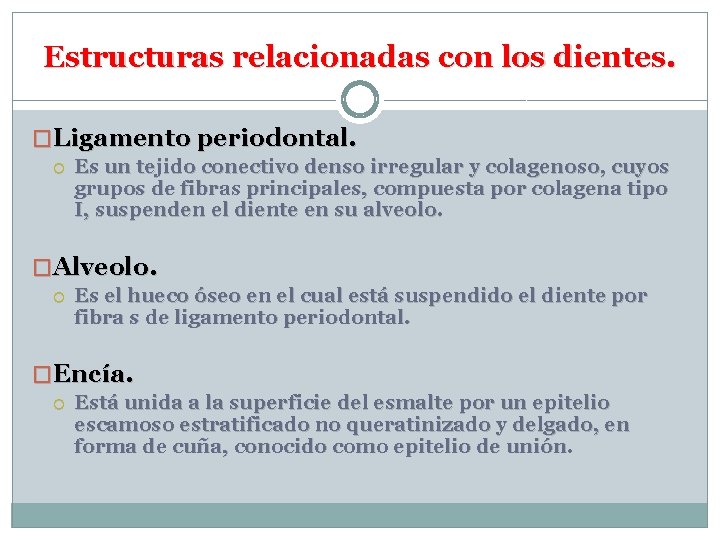 Estructuras relacionadas con los dientes.

Ligamento periodontal.

Es un tejido conectivo denso irregular y colagenoso, cuyos grupos de fibras principales, compuesta por colagena tipo I, suspenden el diente en su alveolo.

Alveolo.

Es el hueco óseo en el cual está suspendido el diente por fibra s de ligamento periodontal.

Encía.

Está unida a la superficie del esmalte por un epitelio escamoso estratificado no queratinizado y delgado, en forma de cuña, conocido como epitelio de unión.